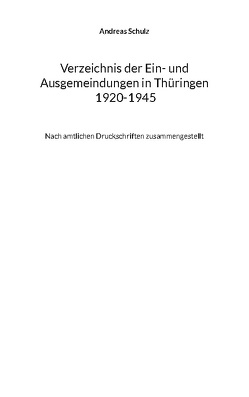 Andreas Schulz

Verzeichnis der Ein- und Ausgemeindungen in Thüringen 1920-1945

Nach amtlichen Druckschriften zusammengestellt